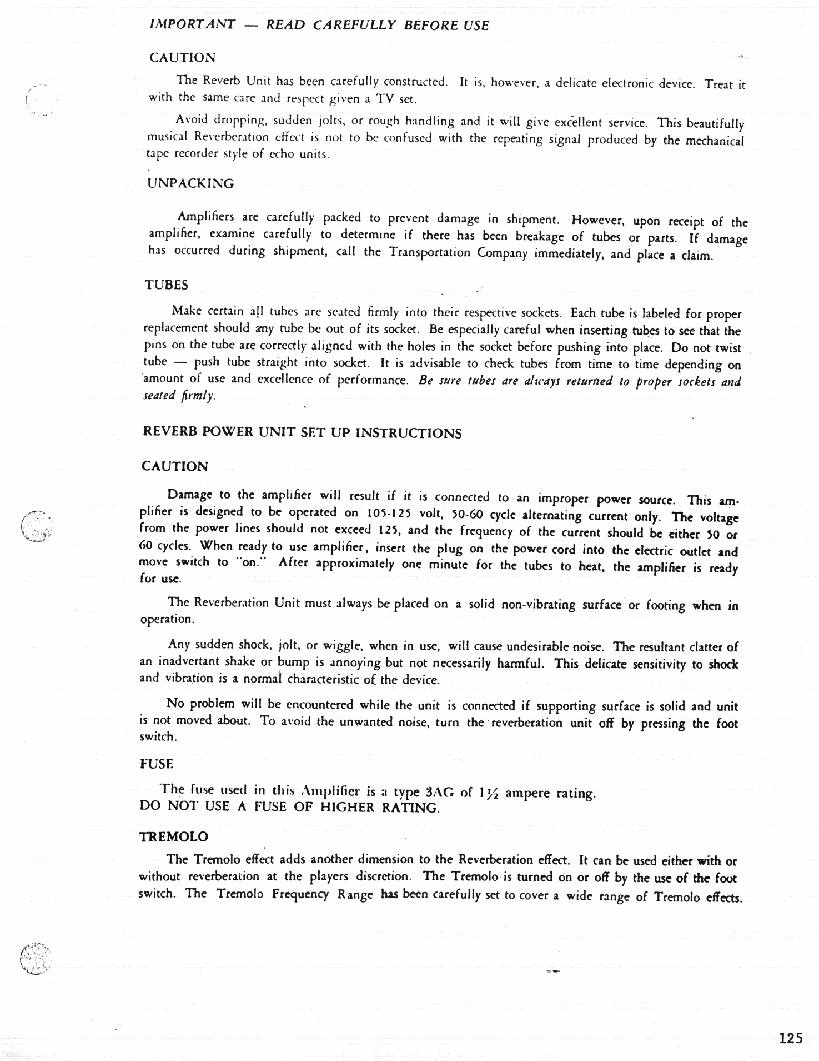 IMPORTANT — READ CAREFULLY BEFORE USE

CAUTION

The Reverb Unit has been carefully constructed. It is, however, a delicate electronic device. Treat it with the same care and respect given a TV set.

Avoid dropping, sudden jolts, or rough handling and it will give excellent service. This beautifully musical Reverberation effect is not to be confused with the repeating signal produced by the mechanical tape recorder style of echo units.

UNPACKING

Amplifiers are carefully packed to prevent damage in shipment. However, upon receipt of the amplifier, examine carefully to determine if there has been breakage of tubes or parts. If damage has occurred during shipment, call the Transportation Company immediately, and place a claim.

TUBES

Make certain all tubes are seated firmly into their respective sockets. Each tube is labeled for proper replacement should any tube be out of its socket. Be especially careful when inserting tubes to see that the pins on the tube are correctly aligned with the holes in the socket before pushing into place. Do not twist tube — push tube straight into socket. It is advisable to check tubes from time to time depending on amount of use and excellence of performance. Be sure tubes are always returned to proper sockets and seated firmly.

REVERB POWER UNIT SET UP INSTRUCTIONS

CAUTION

Damage to the amplifier will result if it is connected to an improper power source. This amplifier is designed to be operated on 105-125 volt, 50-60 cycle alternating current only. The voltage from the power lines should not exceed 125, and the frequency of the current should be either 50 or 60 cycles. When ready to use amplifier, insert the plug on the power cord into the electric outlet and move switch to "on." After approximately one minute for the tubes to heat, the amplifier is ready for use.

The Reverberation Unit must always be placed on a solid non-vibrating surface or footing when in operation.

Any sudden shock, jolt, or wiggle, when in use, will cause undesirable noise. The resultant clatter of an inadvertant shake or bump is annoying but not necessarily harmful. This delicate sensitivity to shock and vibration is a normal characteristic of the device.

No problem will be encountered while the unit is connected if supporting surface is solid and unit is not moved about. To avoid the unwanted noise, turn the reverberation unit off by pressing the foot switch.

FUSE

The fuse used in this Amplifier is a type 3AG of 1½ ampere rating.
DO NOT USE A FUSE OF HIGHER RATING.

TREMOLO

The Tremolo effect adds another dimension to the Reverberation effect. It can be used either with or without reverberation at the players discretion. The Tremolo is turned on or off by the use of the foot switch. The Tremolo Frequency Range has been carefully set to cover a wide range of Tremolo effects.

125